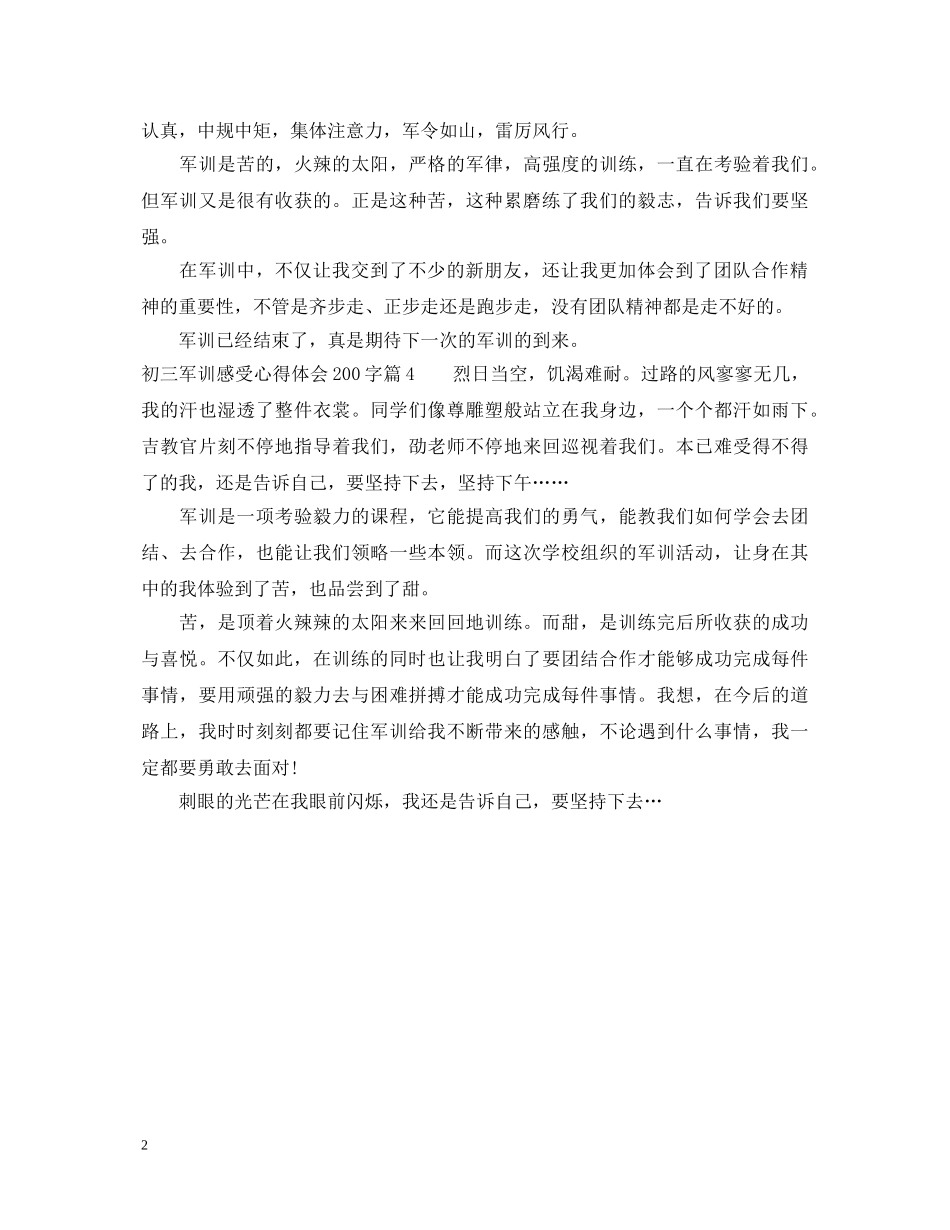 认真，中规中矩，集体注意力，军令如山，雷厉风行。

军训是苦的，火辣的太阳，严格的军律，高强度的训练，一直在考验着我们。但军训又是很有收获的。正是这种苦，这种累磨练了我们的毅志，告诉我们要坚强。

在军训中，不仅让我交到了不少的新朋友，还让我更加体会到了团队合作精神的重要性，不管是齐步走、正步走还是跑步走，没有团队精神都是走不好的。

军训已经结束了，真是期待下一次的军训的到来。

初三军训感受心得体会200字篇4　　烈日当空，饥渴难耐。过路的风寥寥无几，我的汗也湿透了整件衣裳。同学们像尊雕塑般站立在我身边，一个个都汗如雨下。吉教官片刻不停地指导着我们，劭老师不停地来回巡视着我们。本已难受得不得了的我，还是告诉自己，要坚持下去，坚持下午……

军训是一项考验毅力的课程，它能提高我们的勇气，能教我们如何学会去团结、去合作，也能让我们领略一些本领。而这次学校组织的军训活动，让身在其中的我体验到了苦，也品尝到了甜。

苦，是顶着火辣辣的太阳来来回回地训练。而甜，是训练完后所收获的成功与喜悦。不仅如此，在训练的同时也让我明白了要团结合作才能够成功完成每件事情，要用顽强的毅力去与困难拼搏才能成功完成每件事情。我想，在今后的道路上，我时时刻刻都要记住军训给我不断带来的感触，不论遇到什么事情，我一定都要勇敢去面对!

刺眼的光芒在我眼前闪烁，我还是告诉自己，要坚持下去…

2